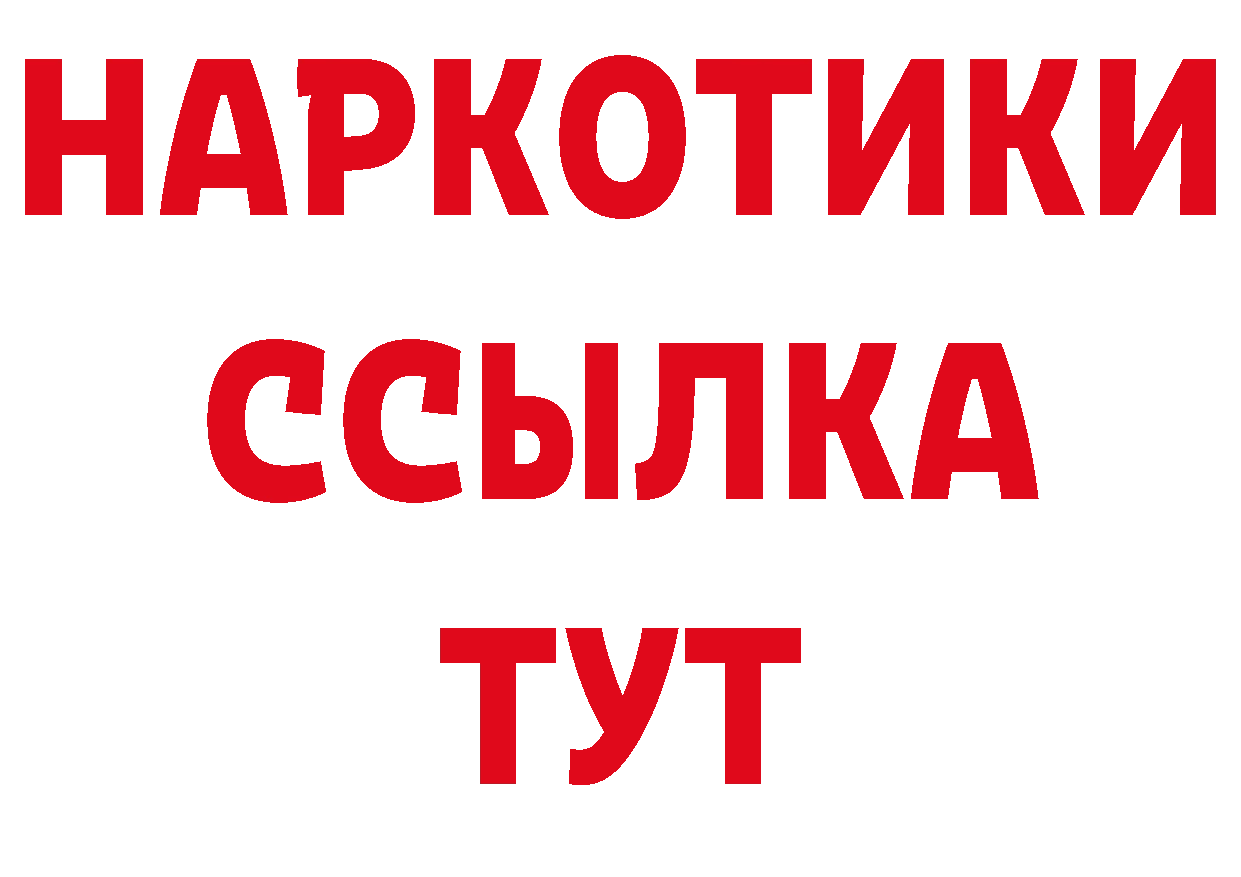 НАРКОТИКИ
ССЫЛКА
ТУТ